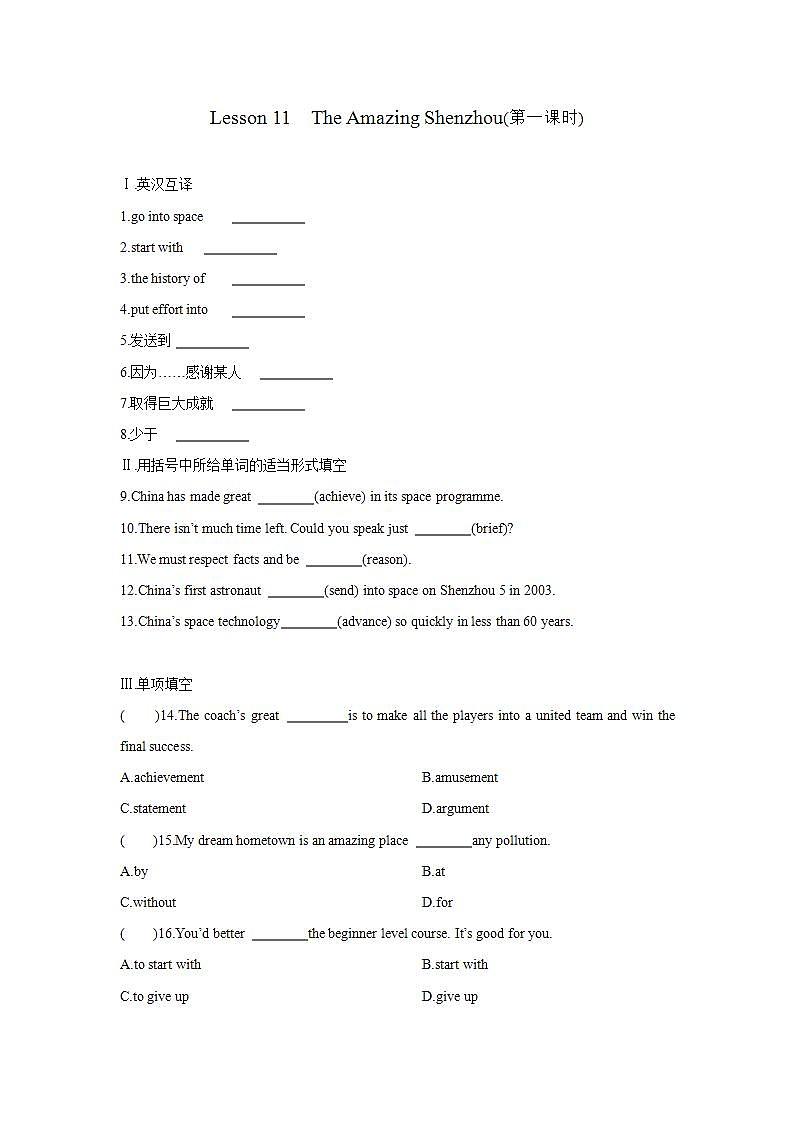 Lesson 11 The Amazing Shenzhou(第一课时)

Ⅰ.英汉互译

1.go into space ________

2.start with ________

3.the history of ________

4.put effort into ________

5.发送到 ________

6.因为……感谢某人 ________

7.取得巨大成就 ________

8.少于 ________

Ⅱ.用括号中所给单词的适当形式填空

9.China has made great ________(achieve) in its space programme.

10.There isn't much time left. Could you speak just ________(brief)?

11.We must respect facts and be ________(reason).

12.China's first astronaut ________(send) into space on Shenzhou 5 in 2003.

13.China's space technology________(advance) so quickly in less than 60 years.

Ⅲ.单项填空

( )14.The coach's great ________is to make all the players into a united team and win the final success.

A.achievement

B.amusement

C.statement

D.argument

( )15.My dream hometown is an amazing place ________any pollution.

A.by

B.at

C.without

D.for

( )16.You'd better ________the beginner level course. It's good for you.

A.to start with

B.start with

C.to give up

D.give up